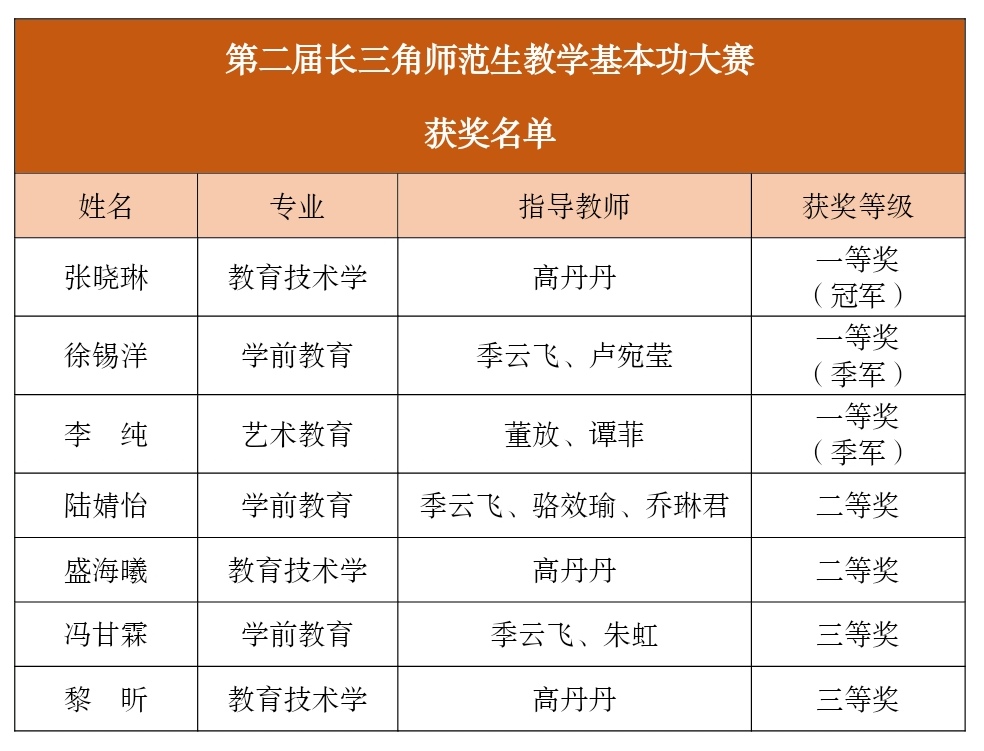 第二届长三角师范生教学基本功大赛

获奖名单

| 姓名 | 专业 | 指导教师 | 获奖等级 |
|---|---|---|---|
| 张晓琳 | 教育技术学 | 高丹丹 | 一等奖（冠军） |
| 徐锡洋 | 学前教育 | 季云飞、卢宛莹 | 一等奖（季军） |
| 李　纯 | 艺术教育 | 董放、谭菲 | 一等奖（季军） |
| 陆婧怡 | 学前教育 | 季云飞、骆效瑜、乔琳君 | 二等奖 |
| 盛海曦 | 教育技术学 | 高丹丹 | 二等奖 |
| 冯甘霖 | 学前教育 | 季云飞、朱虹 | 三等奖 |
| 黎　昕 | 教育技术学 | 高丹丹 | 三等奖 |